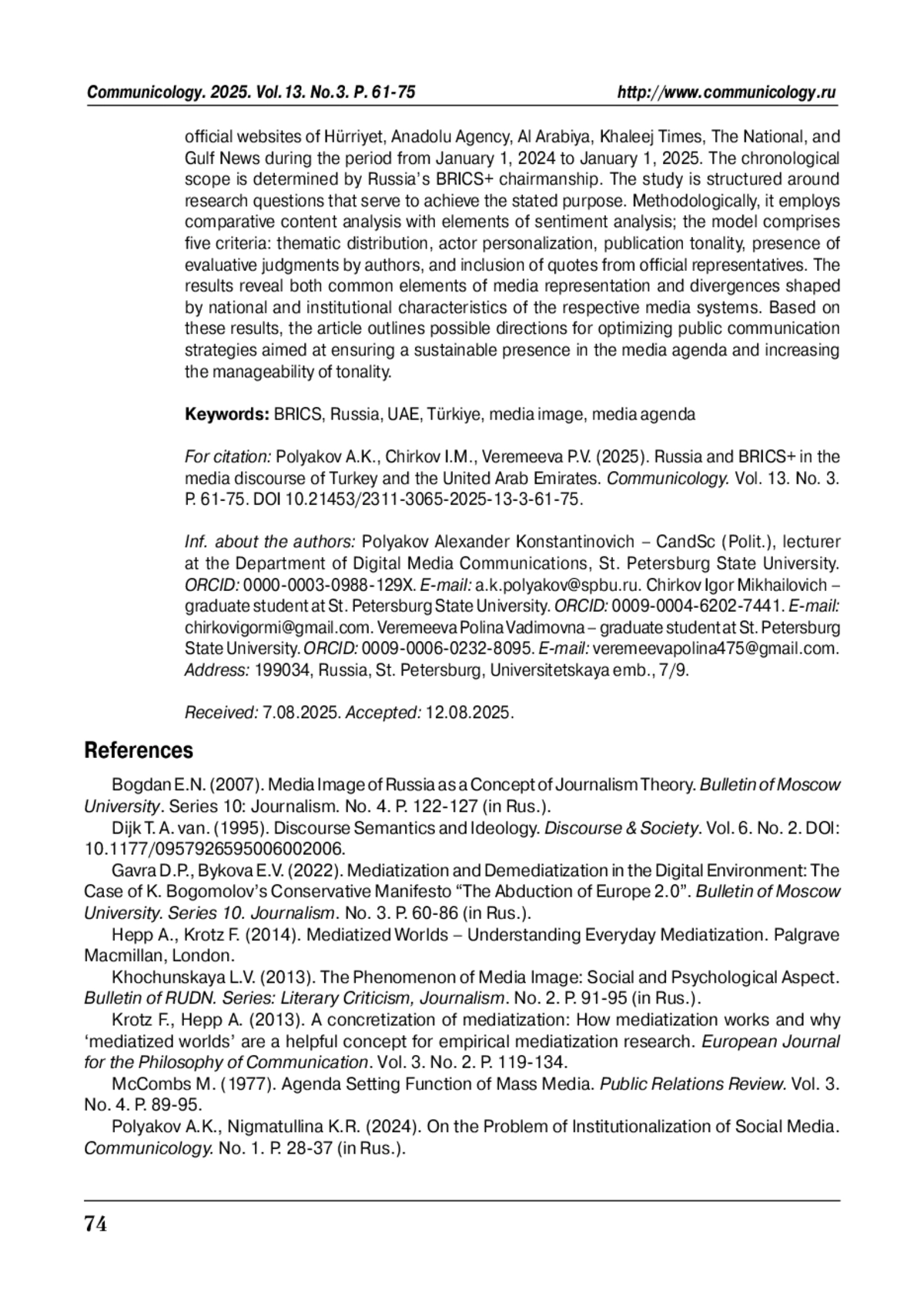 Communicology. 2025. Vol.13. No.3. P. 61-75 http://www.communicology.ru

official websites of Hürriyet, Anadolu Agency, Al Arabiya, Khaleej Times, The National, and Gulf News during the period from January 1, 2024 to January 1, 2025. The chronological scope is determined by Russia's BRICS+ chairmanship. The study is structured around research questions that serve to achieve the stated purpose. Methodologically, it employs comparative content analysis with elements of sentiment analysis; the model comprises five criteria: thematic distribution, actor personalization, publication tonality, presence of evaluative judgments by authors, and inclusion of quotes from official representatives. The results reveal both common elements of media representation and divergences shaped by national and institutional characteristics of the respective media systems. Based on these results, the article outlines possible directions for optimizing public communication strategies aimed at ensuring a sustainable presence in the media agenda and increasing the manageability of tonality.

Keywords: BRICS, Russia, UAE, Türkiye, media image, media agenda

For citation: Polyakov A.K., Chirkov I.M., Veremeeva P.V. (2025). Russia and BRICS+ in the media discourse of Turkey and the United Arab Emirates. Communicology. Vol. 13. No. 3. P. 61-75. DOI 10.21453/2311-3065-2025-13-3-61-75.

Inf. about the authors: Polyakov Alexander Konstantinovich – CandSc (Polit.), lecturer at the Department of Digital Media Communications, St. Petersburg State University. ORCID: 0000-0003-0988-129X. E-mail: a.k.polyakov@spbu.ru. Chirkov Igor Mikhailovich – graduate student at St. Petersburg State University. ORCID: 0009-0004-6202-7441. E-mail: chirkovigormi@gmail.com. Veremeeva Polina Vadimovna – graduate student at St. Petersburg State University. ORCID: 0009-0006-0232-8095. E-mail: veremeevapolina475@gmail.com. Address: 199034, Russia, St. Petersburg, Universitetskaya emb., 7/9.

Received: 7.08.2025. Accepted: 12.08.2025.

References

Bogdan E.N. (2007). Media Image of Russia as a Concept of Journalism Theory. Bulletin of Moscow University. Series 10: Journalism. No. 4. P. 122-127 (in Rus.).

Dijk T. A. van. (1995). Discourse Semantics and Ideology. Discourse & Society. Vol. 6. No. 2. DOI: 10.1177/0957926595006002006.

Gavra D.P., Bykova E.V. (2022). Mediatization and Demediatization in the Digital Environment: The Case of K. Bogomolov's Conservative Manifesto "The Abduction of Europe 2.0". Bulletin of Moscow University. Series 10. Journalism. No. 3. P. 60-86 (in Rus.).

Hepp A., Krotz F. (2014). Mediatized Worlds – Understanding Everyday Mediatization. Palgrave Macmillan, London.

Khochunskaya L.V. (2013). The Phenomenon of Media Image: Social and Psychological Aspect. Bulletin of RUDN. Series: Literary Criticism, Journalism. No. 2. P. 91-95 (in Rus.).

Krotz F., Hepp A. (2013). A concretization of mediatization: How mediatization works and why 'mediatized worlds' are a helpful concept for empirical mediatization research. European Journal for the Philosophy of Communication. Vol. 3. No. 2. P. 119-134.

McCombs M. (1977). Agenda Setting Function of Mass Media. Public Relations Review. Vol. 3. No. 4. P. 89-95.

Polyakov A.K., Nigmatullina K.R. (2024). On the Problem of Institutionalization of Social Media. Communicology. No. 1. P. 28-37 (in Rus.).

74